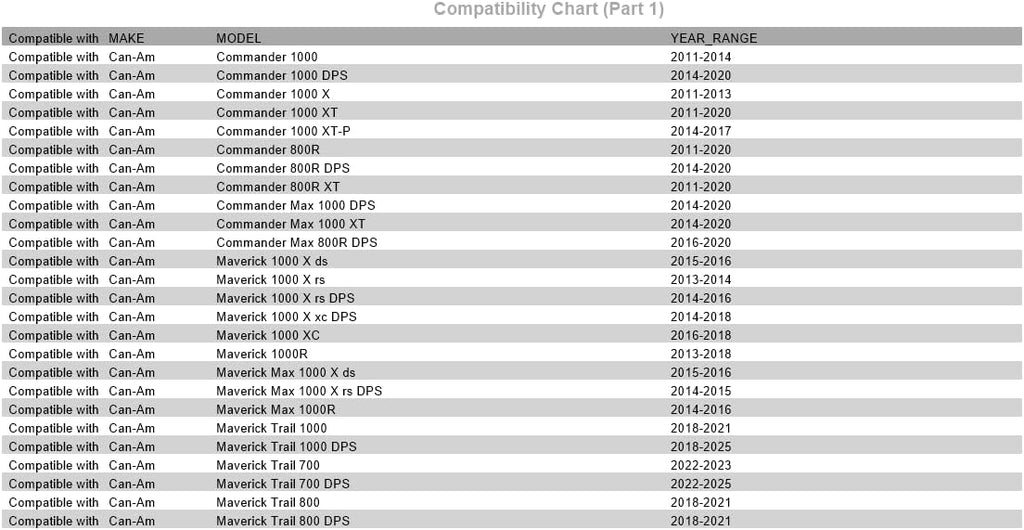 Compatibility Chart (Part 1)

| Compatible with | MAKE | MODEL | YEAR_RANGE |
|---|---|---|---|
| Compatible with | Can-Am | Commander 1000 | 2011-2014 |
| Compatible with | Can-Am | Commander 1000 DPS | 2014-2020 |
| Compatible with | Can-Am | Commander 1000 X | 2011-2013 |
| Compatible with | Can-Am | Commander 1000 XT | 2011-2020 |
| Compatible with | Can-Am | Commander 1000 XT-P | 2014-2017 |
| Compatible with | Can-Am | Commander 800R | 2011-2020 |
| Compatible with | Can-Am | Commander 800R DPS | 2014-2020 |
| Compatible with | Can-Am | Commander 800R XT | 2011-2020 |
| Compatible with | Can-Am | Commander Max 1000 DPS | 2014-2020 |
| Compatible with | Can-Am | Commander Max 1000 XT | 2014-2020 |
| Compatible with | Can-Am | Commander Max 800R DPS | 2016-2020 |
| Compatible with | Can-Am | Maverick 1000 X ds | 2015-2016 |
| Compatible with | Can-Am | Maverick 1000 X rs | 2013-2014 |
| Compatible with | Can-Am | Maverick 1000 X rs DPS | 2014-2016 |
| Compatible with | Can-Am | Maverick 1000 X xc DPS | 2014-2018 |
| Compatible with | Can-Am | Maverick 1000 XC | 2016-2018 |
| Compatible with | Can-Am | Maverick 1000R | 2013-2018 |
| Compatible with | Can-Am | Maverick Max 1000 X ds | 2015-2016 |
| Compatible with | Can-Am | Maverick Max 1000 X rs DPS | 2014-2015 |
| Compatible with | Can-Am | Maverick Max 1000R | 2014-2016 |
| Compatible with | Can-Am | Maverick Trail 1000 | 2018-2021 |
| Compatible with | Can-Am | Maverick Trail 1000 DPS | 2018-2025 |
| Compatible with | Can-Am | Maverick Trail 700 | 2022-2023 |
| Compatible with | Can-Am | Maverick Trail 700 DPS | 2022-2025 |
| Compatible with | Can-Am | Maverick Trail 800 | 2018-2021 |
| Compatible with | Can-Am | Maverick Trail 800 DPS | 2018-2021 |